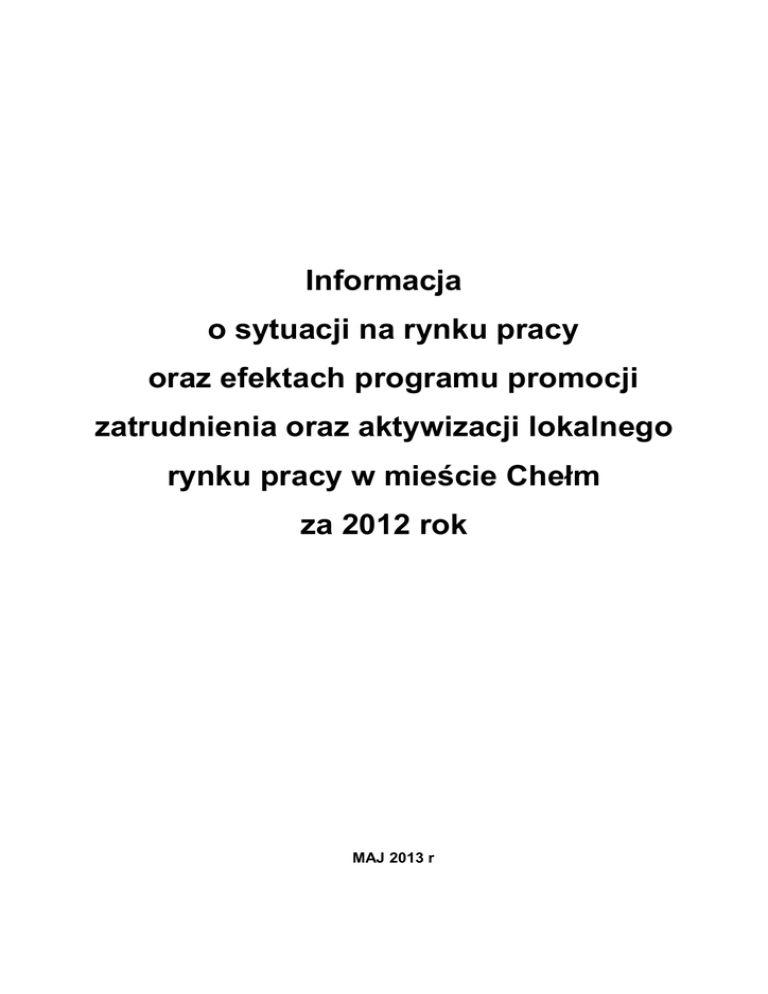 Informacja
o sytuacji na rynku pracy
oraz efektach programu promocji
zatrudnienia oraz aktywizacji lokalnego
rynku pracy w mieście Chełm
za 2012 rok

MAJ 2013 r